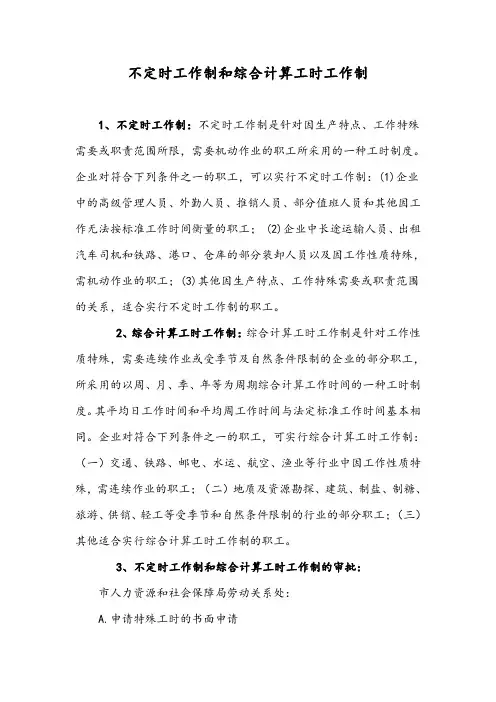 不定时工作制和综合计算工时工作制

1、不定时工作制：不定时工作制是针对因生产特点、工作特殊需要或职责范围所限，需要机动作业的职工所采用的一种工时制度。企业对符合下列条件之一的职工，可以实行不定时工作制：(1)企业中的高级管理人员、外勤人员、推销人员、部分值班人员和其他因工作无法按标准工作时间衡量的职工；(2)企业中长途运输人员、出租汽车司机和铁路、港口、仓库的部分装卸人员以及因工作性质特殊，需机动作业的职工；(3)其他因生产特点、工作特殊需要或职责范围的关系，适合实行不定时工作制的职工。

2、综合计算工时工作制：综合计算工时工作制是针对工作性质特殊，需要连续作业或受季节及自然条件限制的企业的部分职工，所采用的以周、月、季、年等为周期综合计算工作时间的一种工时制度。其平均日工作时间和平均周工作时间与法定标准工作时间基本相同。企业对符合下列条件之一的职工，可实行综合计算工时工作制：（一）交通、铁路、邮电、水运、航空、渔业等行业中因工作性质特殊，需连续作业的职工；（二）地质及资源勘探、建筑、制盐、制糖、旅游、供销、轻工等受季节和自然条件限制的行业的部分职工；（三）其他适合实行综合计算工时工作制的职工。

3、不定时工作制和综合计算工时工作制的审批：

市人力资源和社会保障局劳动关系处：

A.申请特殊工时的书面申请